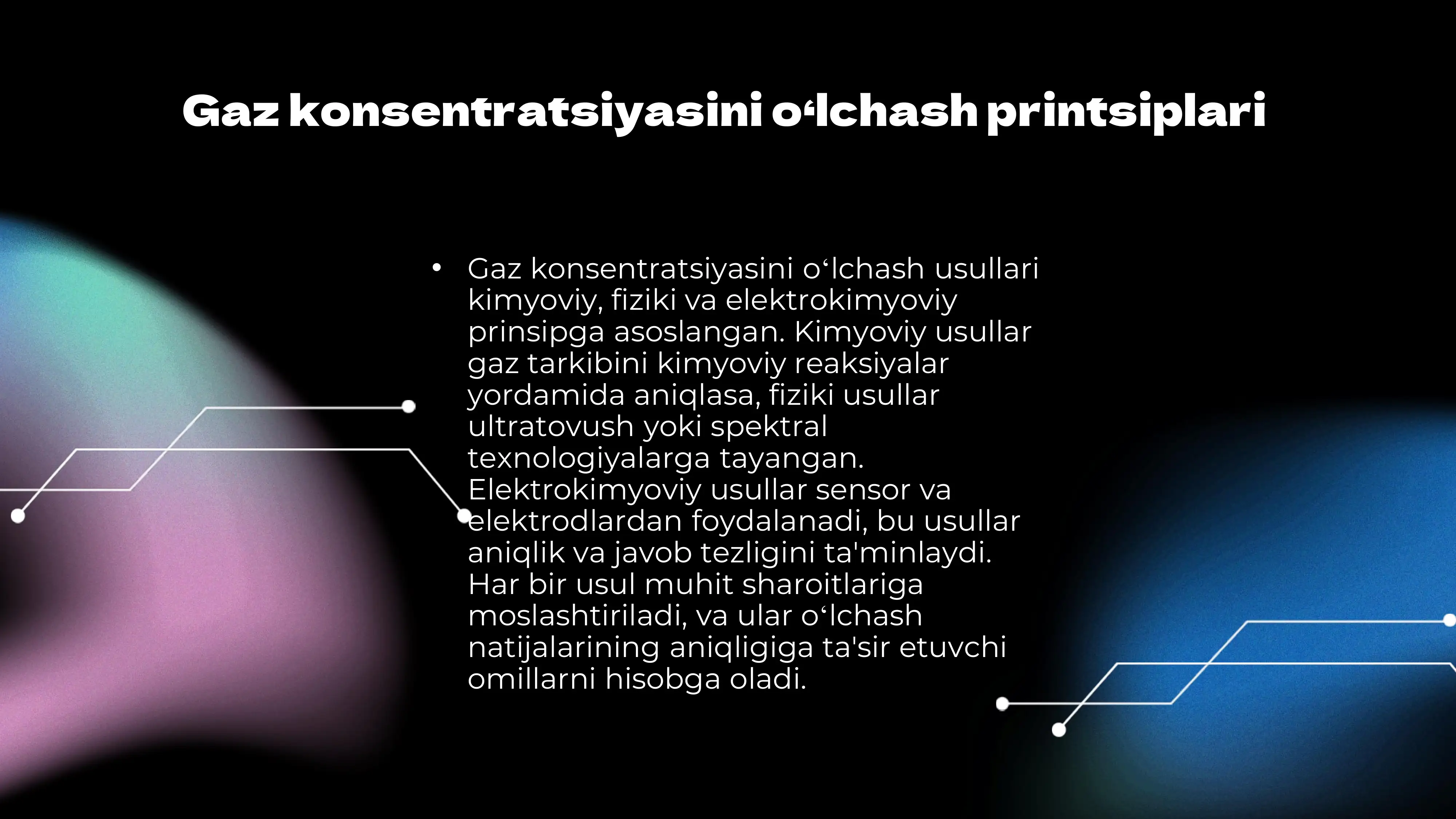 Gaz konsentratsiyasini o‘lchash printsiplari

• Gaz konsentratsiyasini o‘lchash usullari kimyoviy, fiziki va elektrokimyoviy prinsipga asoslangan. Kimyoviy usullar gaz tarkibini kimyoviy reaksiyalar yordamida aniqlasa, fiziki usullar ultratovush yoki spektral texnologiyalarga tayangan. Elektrokimyoviy usullar sensor va elektrodlardan foydalanadi, bu usullar aniqlik va javob tezligini ta'minlaydi. Har bir usul muhit sharoitlariga moslashtiriladi, va ular o‘lchash natijalarining aniqligiga ta'sir etuvchi omillarni hisobga oladi.